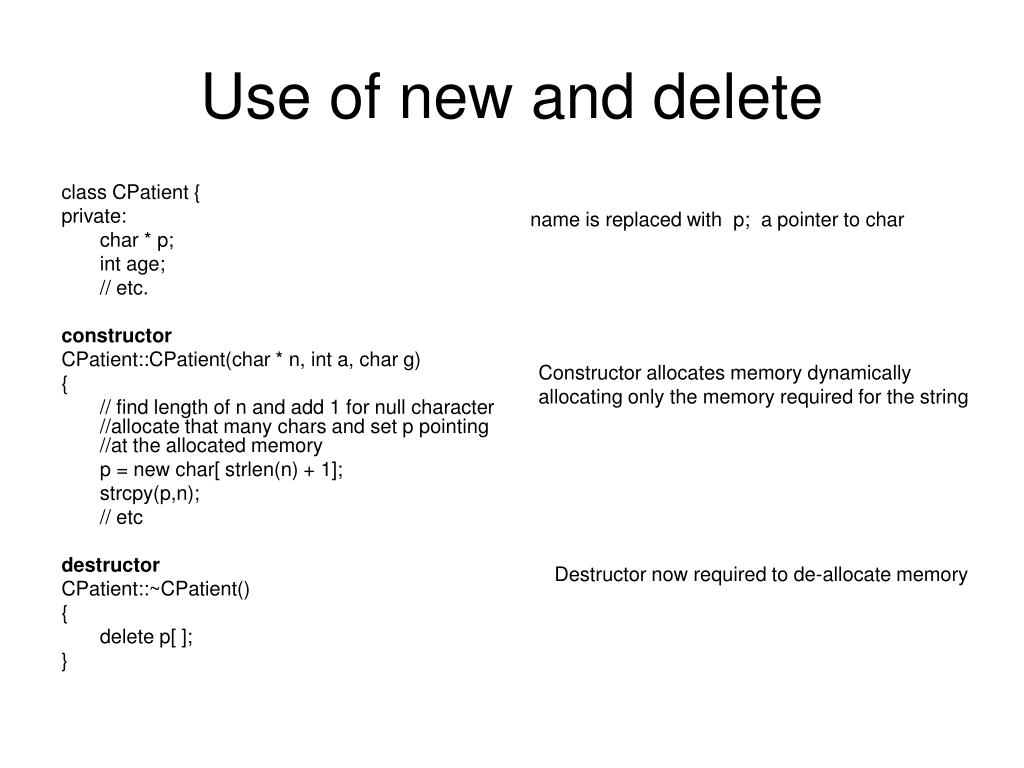 Use of new and delete

class CPatient {
private:
char * p;
int age;
// etc.

constructor
CPatient::CPatient(char * n, int a, char g)
{
// find length of n and add 1 for null character
//allocate that many chars and set p pointing
//at the allocated memory
p = new char[ strlen(n) + 1];
strcpy(p,n);
// etc

destructor
CPatient::~CPatient()
{
delete p[ ];
}

name is replaced with p; a pointer to char

Constructor allocates memory dynamically allocating only the memory required for the string

Destructor now required to de-allocate memory